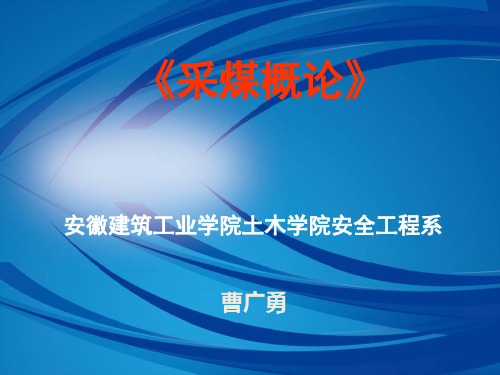 《采煤概论》

安徽建筑工业学院土木学院安全工程系

曹广勇